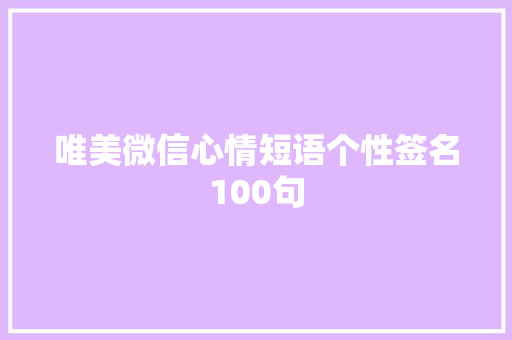 唯美微信心情短语个性签名100句